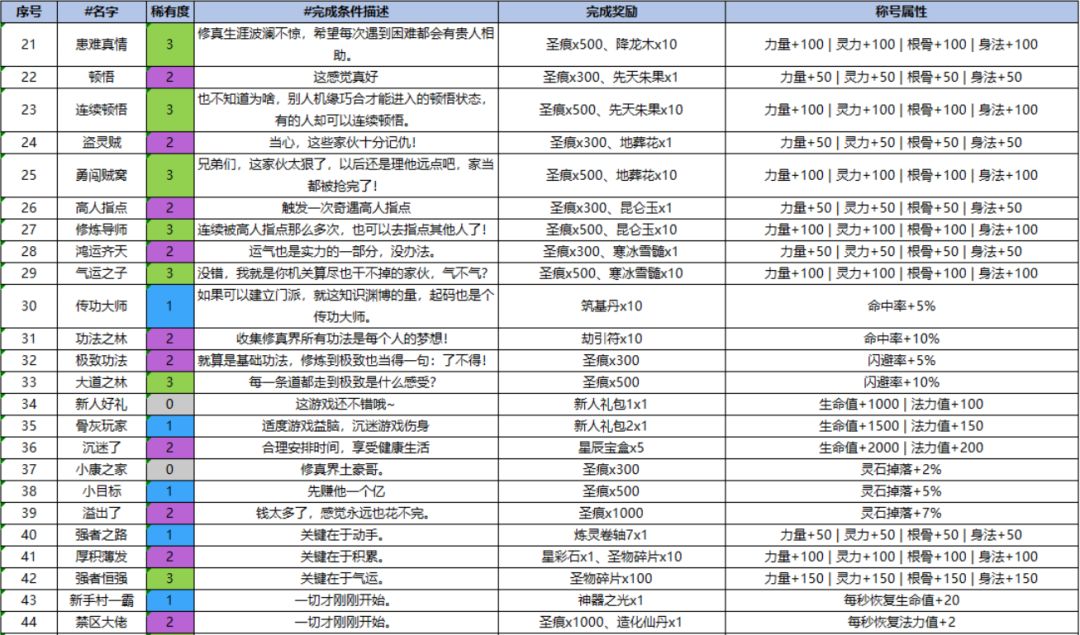 | 序号 | #名字 | 稀有度 | #完成条件描述 | 完成奖励 | 称号属性 |
|---|---|---|---|---|---|
| 21 | 患难真情 | 3 | 修真生涯波澜不惊，希望每次遇到困难都会有贵人相助。 | 圣痕x500、降龙木x10 | 力量+100 \| 灵力+100 \| 根骨+100 \| 身法+100 |
| 22 | 顿悟 | 2 | 这感觉真好 | 圣痕x300、先天朱果x1 | 力量+50 \| 灵力+50 \| 根骨+50 \| 身法+50 |
| 23 | 连续顿悟 | 3 | 也不知道为啥，别人机缘巧合才能进入的顿悟状态，有的人却可以连续顿悟。 | 圣痕x500、先天朱果x10 | 力量+100 \| 灵力+100 \| 根骨+100 \| 身法+100 |
| 24 | 盗灵贼 | 2 | 当心，这些家伙十分记仇！ | 圣痕x300、地葬花x1 | 力量+50 \| 灵力+50 \| 根骨+50 \| 身法+50 |
| 25 | 勇闯贼窝 | 3 | 兄弟们，这家伙太狠了，以后还是理他远点吧，家当都被抢完了！ | 圣痕x500、地葬花x10 | 力量+100 \| 灵力+100 \| 根骨+100 \| 身法+100 |
| 26 | 高人指点 | 2 | 触发一次奇遇高人指点 | 圣痕x300、昆仑玉x1 | 力量+50 \| 灵力+50 \| 根骨+50 \| 身法+50 |
| 27 | 修炼导师 | 3 | 连续被高人指点那么多次，也可以去指点其他人了！ | 圣痕x500、昆仑玉x10 | 力量+100 \| 灵力+100 \| 根骨+100 \| 身法+100 |
| 28 | 鸿运齐天 | 2 | 运气也是实力的一部分，没办法。 | 圣痕x300、寒冰雪髓x1 | 力量+50 \| 灵力+50 \| 根骨+50 \| 身法+50 |
| 29 | 气运之子 | 3 | 没错，我就是你机关算尽也干不掉的家伙，气不气？ | 圣痕x500、寒冰雪髓x10 | 力量+100 \| 灵力+100 \| 根骨+100 \| 身法+100 |
| 30 | 传功大师 | 1 | 如果可以建立门派，就这知识渊博的量，起码也是个传功大师。 | 筑基丹x10 | 命中率+5% |
| 31 | 功法之林 | 2 | 收集修真界所有功法是每个人的梦想！ | 劫引符x10 | 命中率+10% |
| 32 | 极致功法 | 2 | 就算是基础功法，修炼到极致也当得一句：了不得！ | 圣痕x300 | 闪避率+5% |
| 33 | 大道之林 | 3 | 每一条道都走到极致是什么感受？ | 圣痕x500 | 闪避率+10% |
| 34 | 新人好礼 | 0 | 这游戏还不错哦~ | 新人礼包1x1 | 生命值+1000 \| 法力值+100 |
| 35 | 骨灰玩家 | 1 | 适度游戏益脑，沉迷游戏伤身 | 新人礼包2x1 | 生命值+1500 \| 法力值+150 |
| 36 | 沉迷了 | 2 | 合理安排时间，享受健康生活 | 星辰宝盒x5 | 生命值+2000 \| 法力值+200 |
| 37 | 小康之家 | 0 | 修真界土豪哥。 | 圣痕x300 | 灵石掉落+2% |
| 38 | 小目标 | 1 | 先赚他一个亿 | 圣痕x500 | 灵石掉落+5% |
| 39 | 溢出了 | 2 | 钱太多了，感觉永远也花不完。 | 圣痕x1000 | 灵石掉落+7% |
| 40 | 强者之路 | 1 | 关键在于动手。 | 炼灵卷轴7x1 | 力量+50 \| 灵力+50 \| 根骨+50 \| 身法+50 |
| 41 | 厚积薄发 | 2 | 关键在于积累。 | 星彩石x1、圣物碎片x10 | 力量+100 \| 灵力+100 \| 根骨+100 \| 身法+100 |
| 42 | 强者恒强 | 3 | 关键在于气运。 | 圣物碎片x100 | 力量+150 \| 灵力+150 \| 根骨+150 \| 身法+150 |
| 43 | 新手村一霸 | 1 | 一切才刚刚开始。 | 神器之光x1 | 每秒恢复生命值+20 |
| 44 | 禁区大佬 | 2 | 一切才刚刚开始。 | 圣痕x1000、造化仙丹x1 | 每秒恢复法力值+2 |